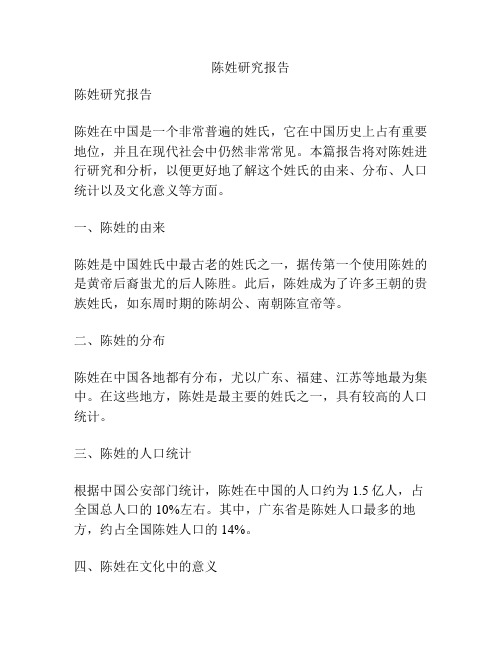 陈姓研究报告

陈姓研究报告

陈姓在中国是一个非常普遍的姓氏，它在中国历史上占有重要地位，并且在现代社会中仍然非常常见。本篇报告将对陈姓进行研究和分析，以便更好地了解这个姓氏的由来、分布、人口统计以及文化意义等方面。

一、陈姓的由来

陈姓是中国姓氏中最古老的姓氏之一，据传第一个使用陈姓的是黄帝后裔蚩尤的后人陈胜。此后，陈姓成为了许多王朝的贵族姓氏，如东周时期的陈胡公、南朝陈宣帝等。

二、陈姓的分布

陈姓在中国各地都有分布，尤以广东、福建、江苏等地最为集中。在这些地方，陈姓是最主要的姓氏之一，具有较高的人口统计。

三、陈姓的人口统计

根据中国公安部门统计，陈姓在中国的人口约为 1.5 亿人，占全国总人口的 10%左右。其中，广东省是陈姓人口最多的地方，约占全国陈姓人口的 14%。

四、陈姓在文化中的意义